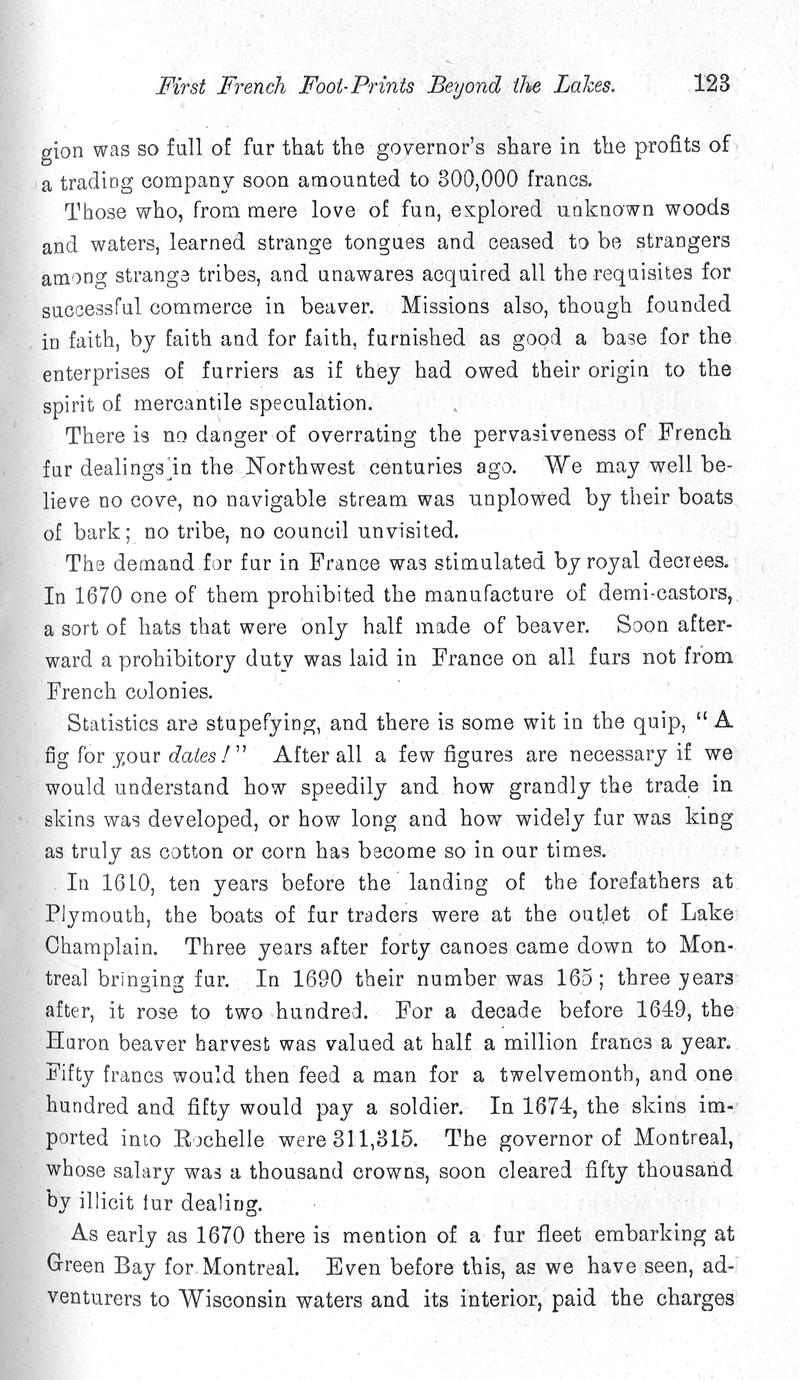 First French Foot-Prints Beyond the Lakes. 123

gion was so full of fur that the governor's share in the profits of a trading company soon amounted to 300,000 francs.

Those who, from mere love of fun, explored unknown woods and waters, learned strange tongues and ceased to be strangers among strange tribes, and unawares acquired all the requisites for successful commerce in beaver. Missions also, though founded in faith, by faith and for faith, furnished as good a base for the enterprises of furriers as if they had owed their origin to the spirit of mercantile speculation.

There is no danger of overrating the pervasiveness of French fur dealings in the Northwest centuries ago. We may well believe no cove, no navigable stream was unplowed by their boats of bark; no tribe, no council unvisited.

The demand for fur in France was stimulated by royal decrees. In 1670 one of them prohibited the manufacture of demi-castors, a sort of hats that were only half made of beaver. Soon afterward a prohibitory duty was laid in France on all furs not from French colonies.

Statistics are stupefying, and there is some wit in the quip, "A fig for your dates!" After all a few figures are necessary if we would understand how speedily and how grandly the trade in skins was developed, or how long and how widely fur was king as truly as cotton or corn has become so in our times.

In 1610, ten years before the landing of the forefathers at Plymouth, the boats of fur traders were at the outlet of Lake Champlain. Three years after forty canoes came down to Montreal bringing fur. In 1690 their number was 165; three years after, it rose to two hundred. For a decade before 1649, the Huron beaver harvest was valued at half a million francs a year. Fifty francs would then feed a man for a twelvemonth, and one hundred and fifty would pay a soldier. In 1674, the skins imported into Rochelle were 311,315. The governor of Montreal, whose salary was a thousand crowns, soon cleared fifty thousand by illicit fur dealing.

As early as 1670 there is mention of a fur fleet embarking at Green Bay for Montreal. Even before this, as we have seen, adventurers to Wisconsin waters and its interior, paid the charges